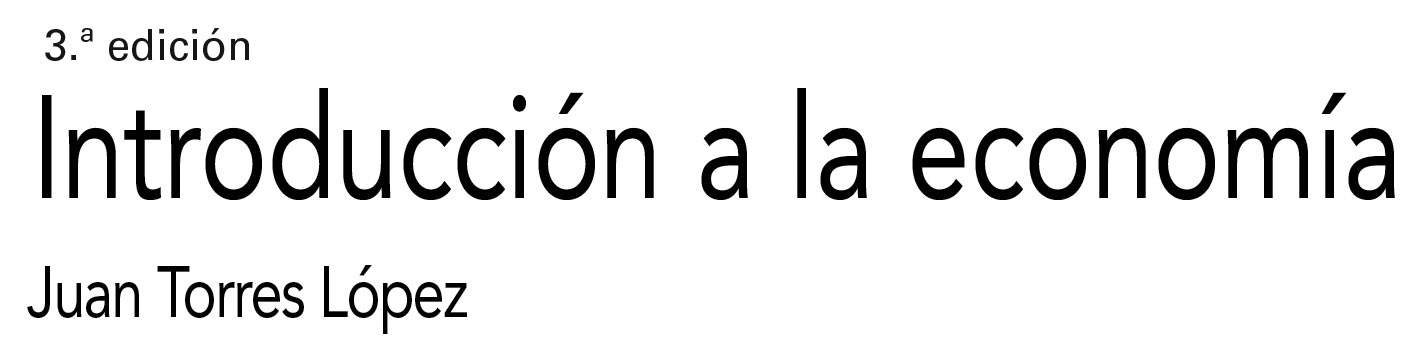 3.ª edición

Introducción a la economía

Juan Torres López